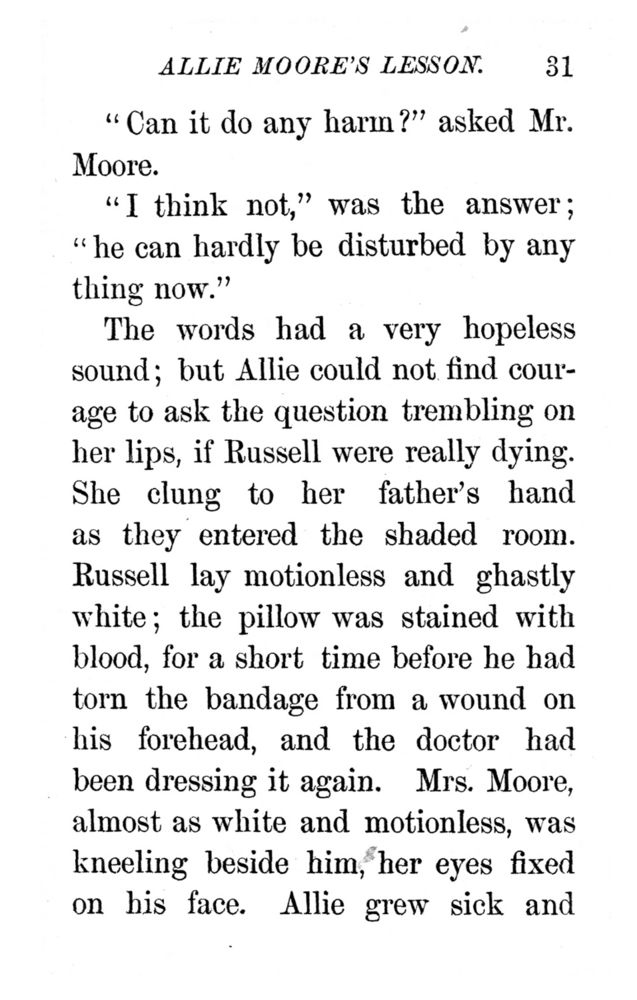 ALLIE MOORE'S LESSON. 31

"Can it do any harm?" asked Mr. Moore.

"I think not," was the answer; "he can hardly be disturbed by any thing now."

The words had a very hopeless sound; but Allie could not find courage to ask the question trembling on her lips, if Russell were really dying. She clung to her father's hand as they entered the shaded room. Russell lay motionless and ghastly white; the pillow was stained with blood, for a short time before he had torn the bandage from a wound on his forehead, and the doctor had been dressing it again. Mrs. Moore, almost as white and motionless, was kneeling beside him, her eyes fixed on his face. Allie grew sick and